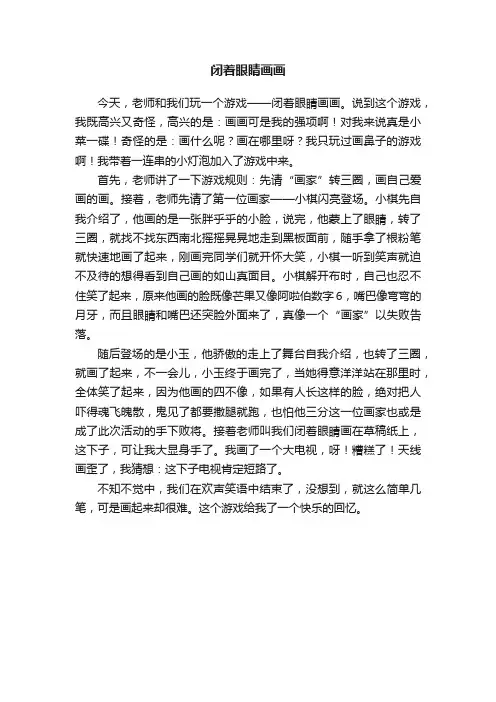 闭着眼睛画画

今天，老师和我们玩一个游戏——闭着眼睛画画。说到这个游戏，我既高兴又奇怪，高兴的是：画画可是我的强项啊！对我来说真是小菜一碟！奇怪的是：画什么呢？画在哪里呀？我只玩过画鼻子的游戏啊！我带着一连串的小灯泡加入了游戏中来。

首先，老师讲了一下游戏规则：先请“画家”转三圈，画自己爱画的画。接着，老师先请了第一位画家——小棋闪亮登场。小棋先自我介绍了，他画的是一张胖乎乎的小脸，说完，他蒙上了眼睛，转了三圈，就找不找东西南北摇摇晃晃地走到黑板面前，随手拿了根粉笔就快速地画了起来，刚画完同学们就开怀大笑，小棋一听到笑声就迫不及待的想得看到自己画的如山真面目。小棋解开布时，自己也忍不住笑了起来，原来他画的脸既像芒果又像阿啦伯数字6，嘴巴像弯弯的月牙，而且眼睛和嘴巴还突脸外面来了，真像一个“画家”以失败告落。

随后登场的是小玉，他骄傲的走上了舞台自我介绍，也转了三圈，就画了起来，不一会儿，小玉终于画完了，当她得意洋洋站在那里时，全体笑了起来，因为他画的四不像，如果有人长这样的脸，绝对把人吓得魂飞魄散，鬼见了都要撒腿就跑，也怕他三分这一位画家也或是成了此次活动的手下败将。接着老师叫我们闭着眼睛画在草稿纸上，这下子，可让我大显身手了。我画了一个大电视，呀！糟糕了！天线画歪了，我猜想：这下子电视肯定短路了。

不知不觉中，我们在欢声笑语中结束了，没想到，就这么简单几笔，可是画起来却很难。这个游戏给我了一个快乐的回忆。